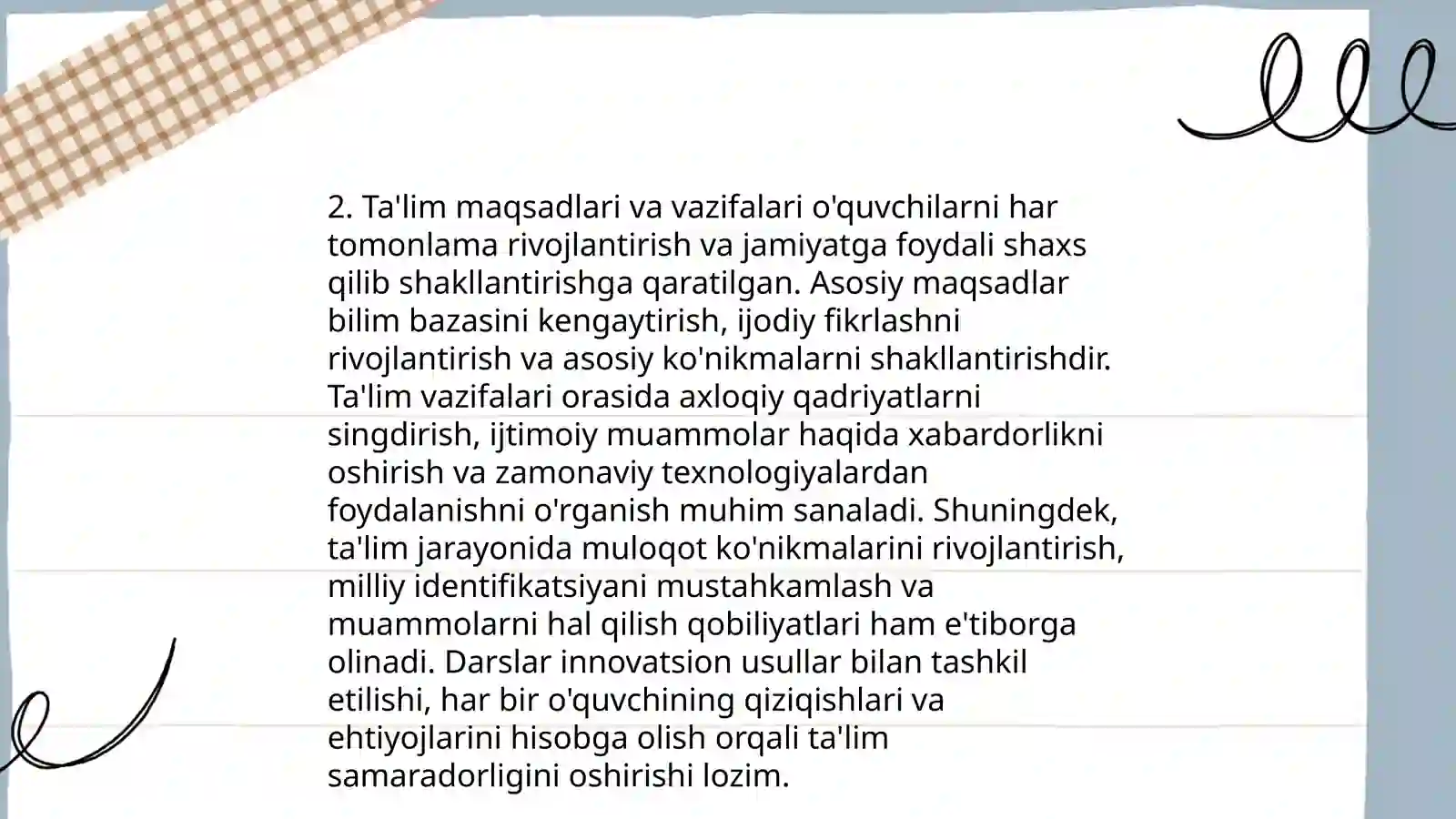 2. Ta'lim maqsadlari va vazifalari o'quvchilarni har tomonlama rivojlantirish va jamiyatga foydali shaxs qilib shakllantirishga qaratilgan. Asosiy maqsadlar bilim bazasini kengaytirish, ijodiy fikrlashni rivojlantirish va asosiy ko'nikmalarni shakllantirishdir. Ta'lim vazifalari orasida axloqiy qadriyatlarni singdirish, ijtimoiy muammolar haqida xabardorlikni oshirish va zamonaviy texnologiyalardan foydalanishni o'rganish muhim sanaladi. Shuningdek, ta'lim jarayonida muloqot ko'nikmalarini rivojlantirish, milliy identifikatsiyani mustahkamlash va muammolarni hal qilish qobiliyatlari ham e'tiborga olinadi. Darslar innovatsion usullar bilan tashkil etilishi, har bir o'quvchining qiziqishlari va ehtiyojlarini hisobga olish orqali ta'lim samaradorligini oshirishi lozim.